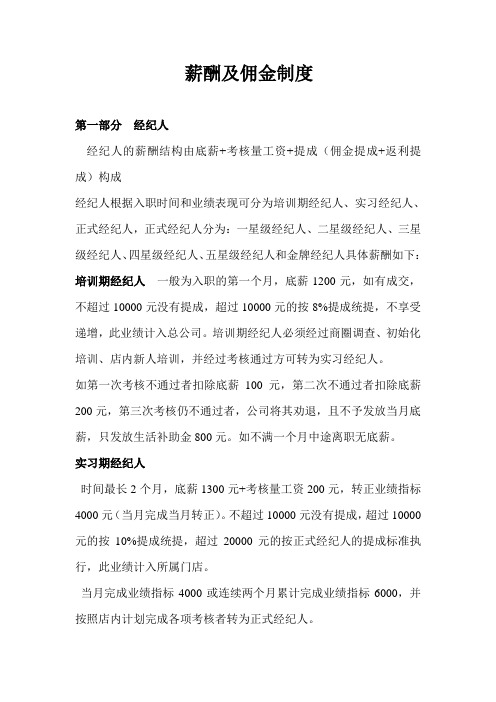 薪酬及佣金制度

第一部分　经纪人

经纪人的薪酬结构由底薪+考核量工资+提成（佣金提成+返利提成）构成

经纪人根据入职时间和业绩表现可分为培训期经纪人、实习经纪人、正式经纪人，正式经纪人分为：一星级经纪人、二星级经纪人、三星级经纪人、四星级经纪人、五星级经纪人和金牌经纪人具体薪酬如下：

培训期经纪人　一般为入职的第一个月，底薪 1200 元，如有成交，不超过 10000 元没有提成，超过 10000 元的按 8%提成统提，不享受递增，此业绩计入总公司。培训期经纪人必须经过商圈调查、初始化培训、店内新人培训，并经过考核通过方可转为实习经纪人。

如第一次考核不通过者扣除底薪 100 元，第二次不通过者扣除底薪 200 元，第三次考核仍不通过者，公司将其劝退，且不予发放当月底薪，只发放生活补助金 800 元。如不满一个月中途离职无底薪。

实习期经纪人

时间最长 2 个月，底薪 1300 元+考核量工资 200 元，转正业绩指标 4000 元（当月完成当月转正）。不超过 10000 元没有提成，超过 10000 元的按 10%提成统提，超过 20000 元的按正式经纪人的提成标准执行，此业绩计入所属门店。

当月完成业绩指标 4000 或连续两个月累计完成业绩指标 6000，并按照店内计划完成各项考核者转为正式经纪人。